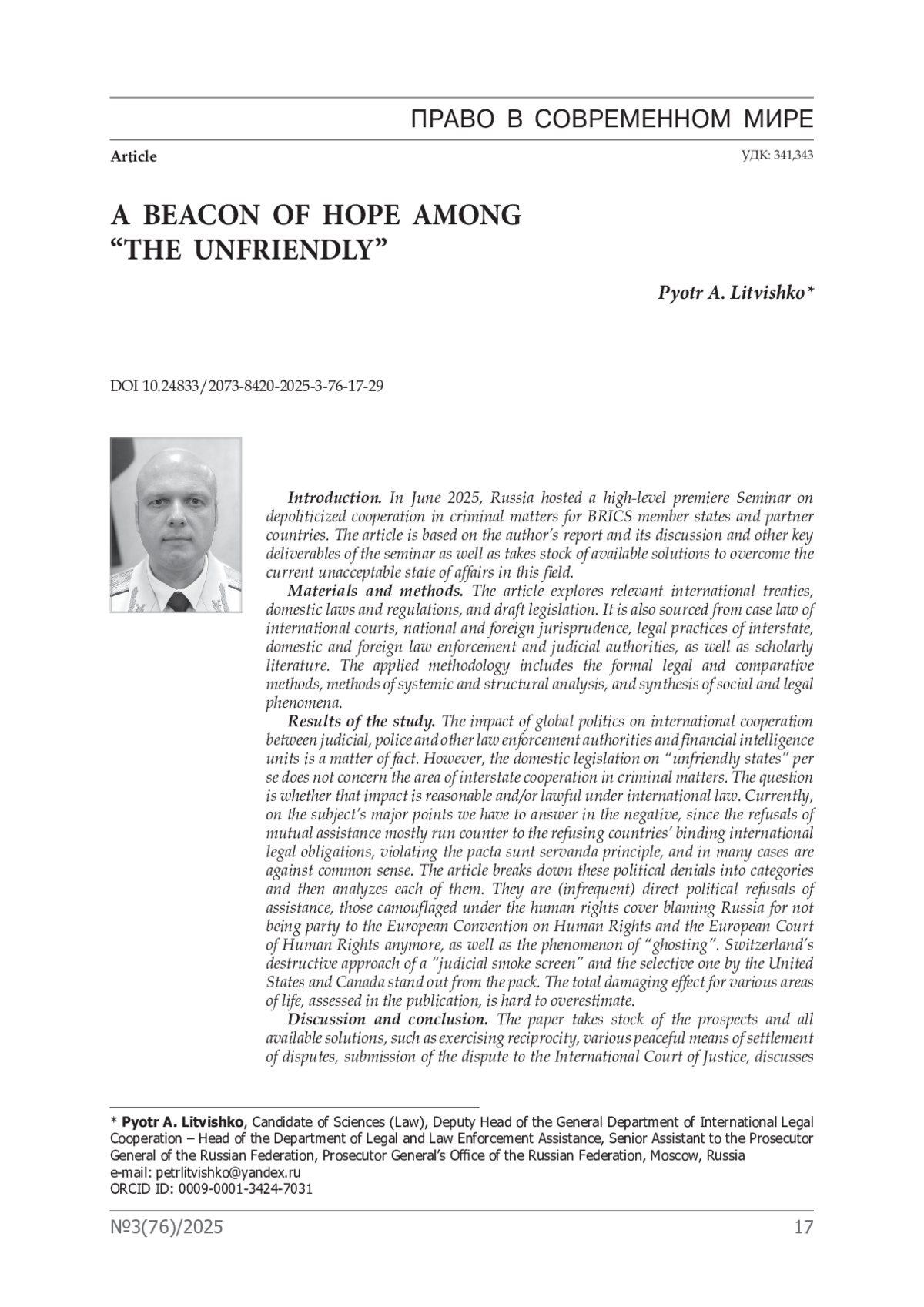 ПРАВО В СОВРЕМЕННОМ МИРЕ

Article

УДК: 341,343

A BEACON OF HOPE AMONG "THE UNFRIENDLY"

Pyotr A. Litvishko*

DOI 10.24833/2073-8420-2025-3-76-17-29

Introduction. In June 2025, Russia hosted a high-level premiere Seminar on depoliticized cooperation in criminal matters for BRICS member states and partner countries. The article is based on the author's report and its discussion and other key deliverables of the seminar as well as takes stock of available solutions to overcome the current unacceptable state of affairs in this field.

Materials and methods. The article explores relevant international treaties, domestic laws and regulations, and draft legislation. It is also sourced from case law of international courts, national and foreign jurisprudence, legal practices of interstate, domestic and foreign law enforcement and judicial authorities, as well as scholarly literature. The applied methodology includes the formal legal and comparative methods, methods of systemic and structural analysis, and synthesis of social and legal phenomena.

Results of the study. The impact of global politics on international cooperation between judicial, police and other law enforcement authorities and financial intelligence units is a matter of fact. However, the domestic legislation on "unfriendly states" per se does not concern the area of interstate cooperation in criminal matters. The question is whether that impact is reasonable and/or lawful under international law. Currently, on the subject's major points we have to answer in the negative, since the refusals of mutual assistance mostly run counter to the refusing countries' binding international legal obligations, violating the pacta sunt servanda principle, and in many cases are against common sense. The article breaks down these political denials into categories and then analyzes each of them. They are (infrequent) direct political refusals of assistance, those camouflaged under the human rights cover blaming Russia for not being party to the European Convention on Human Rights and the European Court of Human Rights anymore, as well as the phenomenon of "ghosting". Switzerland's destructive approach of a "judicial smoke screen" and the selective one by the United States and Canada stand out from the pack. The total damaging effect for various areas of life, assessed in the publication, is hard to overestimate.

Discussion and conclusion. The paper takes stock of the prospects and all available solutions, such as exercising reciprocity, various peaceful means of settlement of disputes, submission of the dispute to the International Court of Justice, discusses

* Pyotr A. Litvishko, Candidate of Sciences (Law), Deputy Head of the General Department of International Legal Cooperation – Head of the Department of Legal and Law Enforcement Assistance, Senior Assistant to the Prosecutor General of the Russian Federation, Prosecutor General's Office of the Russian Federation, Moscow, Russia
e-mail: petrlitvishko@yandex.ru
ORCID ID: 0009-0001-3424-7031

№3(76)/2025

17